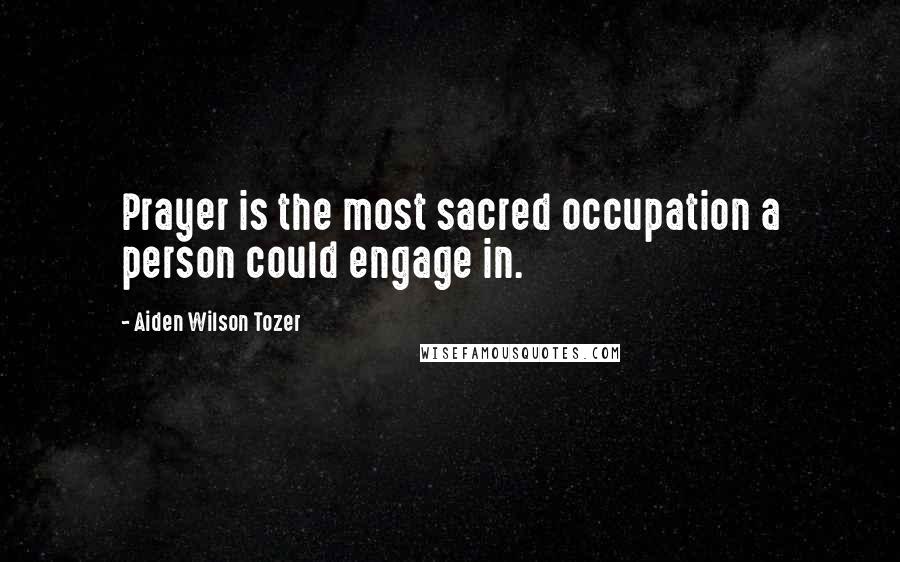 Prayer is the most sacred occupation a person could engage in.

- Aiden Wilson Tozer

WISEFAMOUSQUOTES.COM